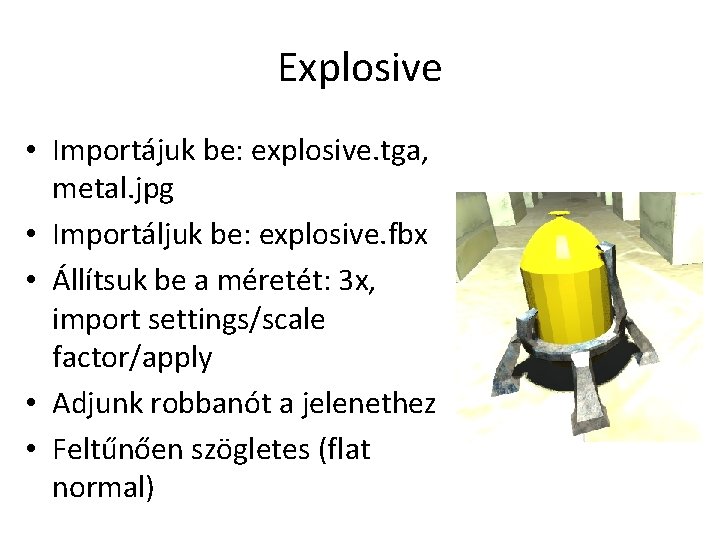 Explosive

• Importájuk be: explosive.tga, metal.jpg
• Importáljuk be: explosive.fbx
• Állítsuk be a méretét: 3x, import settings/scale factor/apply
• Adjunk robbanót a jelenethez
• Feltűnően szögletes (flat normal)